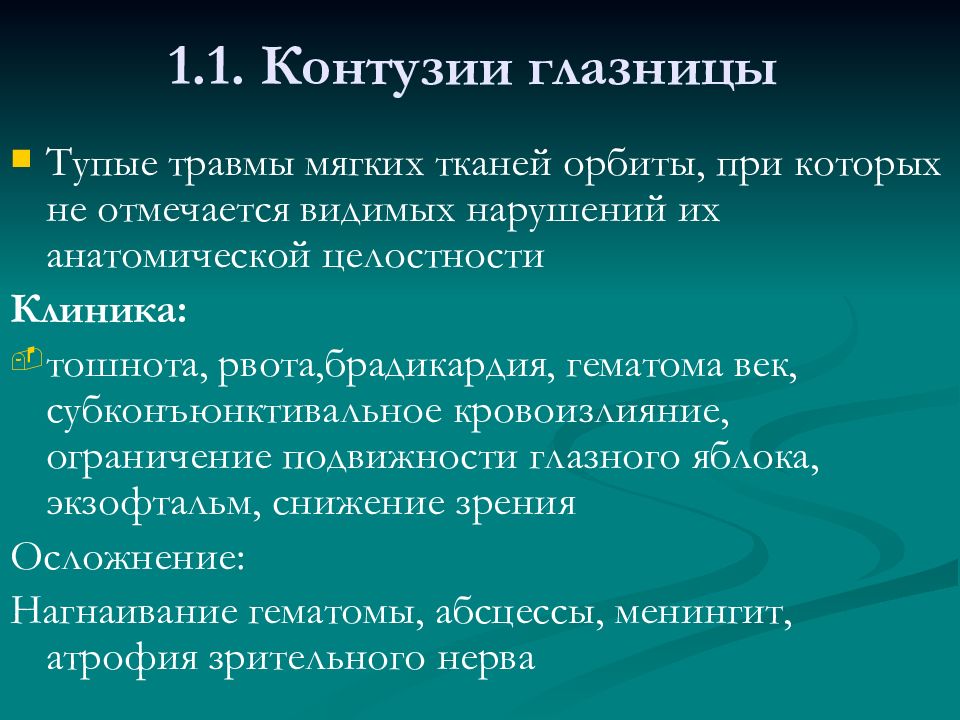 1.1. Контузии глазницы

Тупые травмы мягких тканей орбиты, при которых не отмечается видимых нарушений их анатомической целостности

Клиника:

тошнота, рвота,брадикардия, гематома век, субконъюнктивальное кровоизлияние, ограничение подвижности глазного яблока, экзофтальм, снижение зрения

Осложнение:

Нагнаивание гематомы, абсцессы, менингит, атрофия зрительного нерва